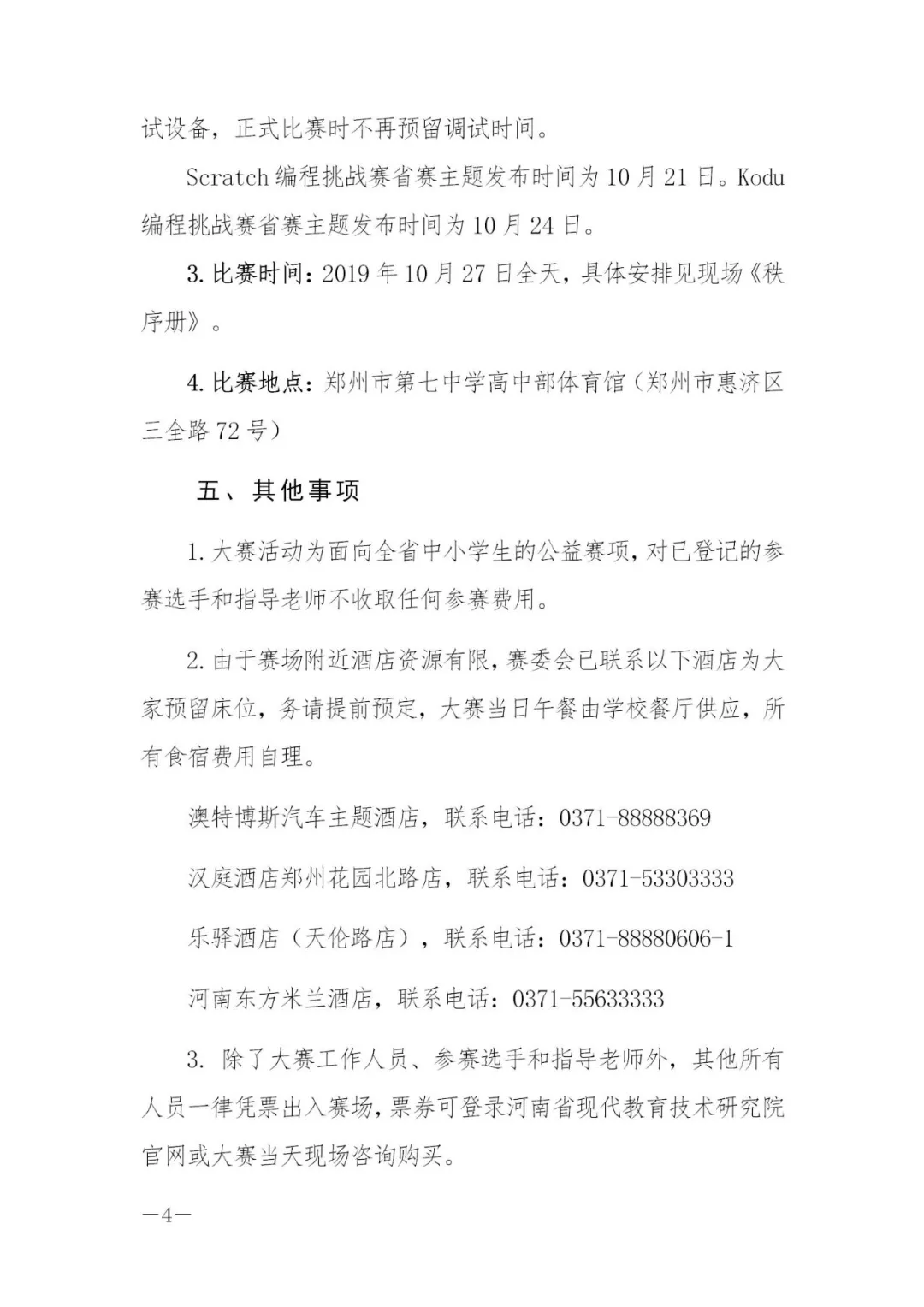 试设备，正式比赛时不再预留调试时间。

Scratch 编程挑战赛省赛主题发布时间为 10 月 21 日。Kodu 编程挑战赛省赛主题发布时间为 10 月 24 日。

3. 比赛时间：2019 年 10 月 27 日全天，具体安排见现场《秩序册》。

4. 比赛地点：郑州市第七中学高中部体育馆（郑州市惠济区三全路 72 号）

五、其他事项

1. 大赛活动为面向全省中小学生的公益赛项，对已登记的参赛选手和指导老师不收取任何参赛费用。

2. 由于赛场附近酒店资源有限，赛委会已联系以下酒店为大家预留床位，务请提前预定，大赛当日午餐由学校餐厅供应，所有食宿费用自理。

澳特博斯汽车主题酒店，联系电话：0371-88888369

汉庭酒店郑州花园北路店，联系电话：0371-53303333

乐驿酒店（天伦路店），联系电话：0371-88880606-1

河南东方米兰酒店，联系电话：0371-55633333

3. 除了大赛工作人员、参赛选手和指导老师外，其他所有人员一律凭票出入赛场，票券可登录河南省现代教育技术研究院官网或大赛当天现场咨询购买。

—4—